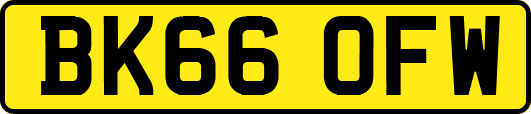 BK66 OFW